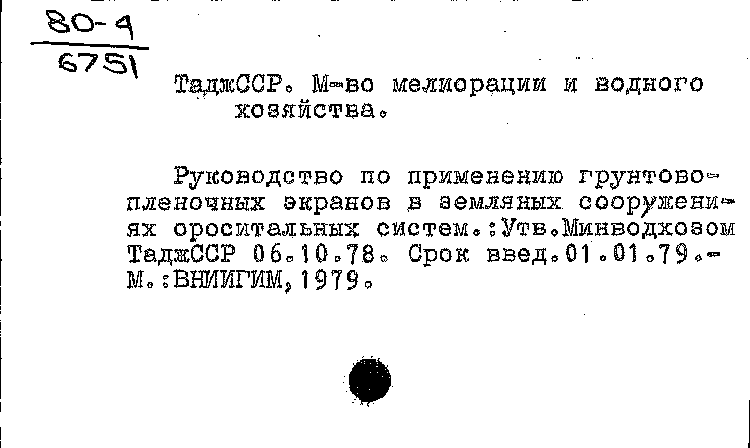 80-4
6751

ТаджССР. М-во мелиорации и водного хозяйства.

Руководство по применению грунтово-пленочных экранов в земляных сооружениях оросительных систем.:Утв.Минводхозом ТаджССР 06.10.78. Срок введ.01.01.79.- М.:ВНИИГИМ,1979.